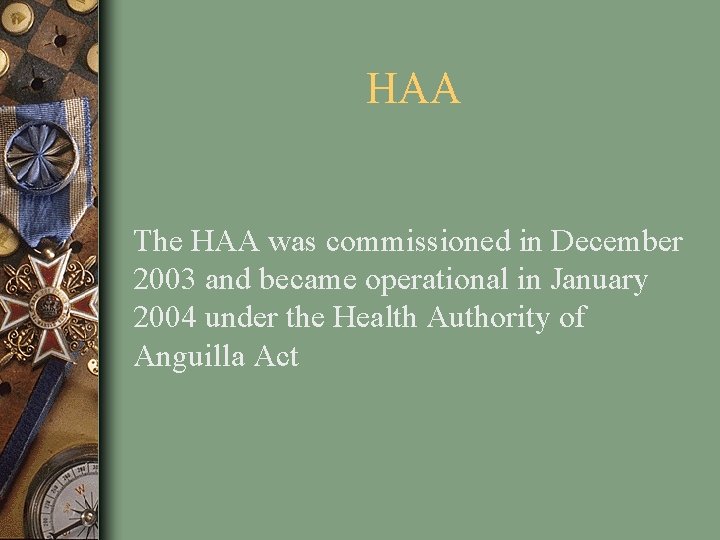 HAA

The HAA was commissioned in December 2003 and became operational in January 2004 under the Health Authority of Anguilla Act